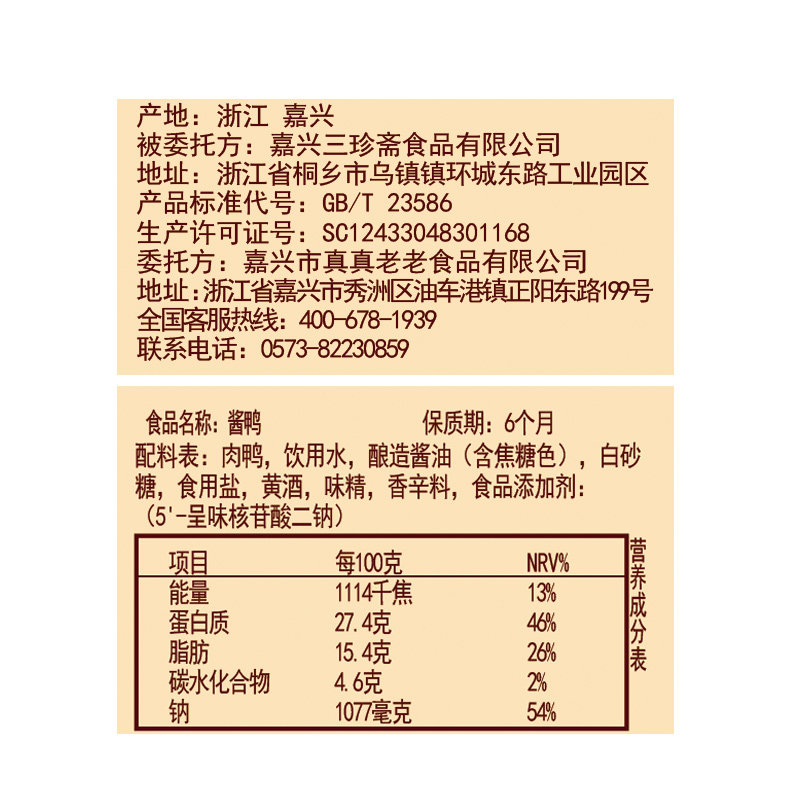 产地：浙江 嘉兴
被委托方：嘉兴三珍斋食品有限公司
地址：浙江省桐乡市乌镇镇环城东路工业园区
产品标准代号：GB/T 23586
生产许可证号：SC12433048301168
委托方：嘉兴市真真老老食品有限公司
地址：浙江省嘉兴市秀洲区油车港镇正阳东路199号
全国客服热线：400-678-1939
联系电话：0573-82230859

食品名称：酱鸭 保质期：6个月
配料表：肉鸭，饮用水，酿造酱油（含焦糖色），白砂糖，食用盐，黄酒，味精，香辛料，食品添加剂：（5'-呈味核苷酸二钠）

| 项目 | 每100克 | NRV% |
|---|---|---|
| 能量 | 1114千焦 | 13% |
| 蛋白质 | 27.4克 | 46% |
| 脂肪 | 15.4克 | 26% |
| 碳水化合物 | 4.6克 | 2% |
| 钠 | 1077毫克 | 54% |

营养成分表